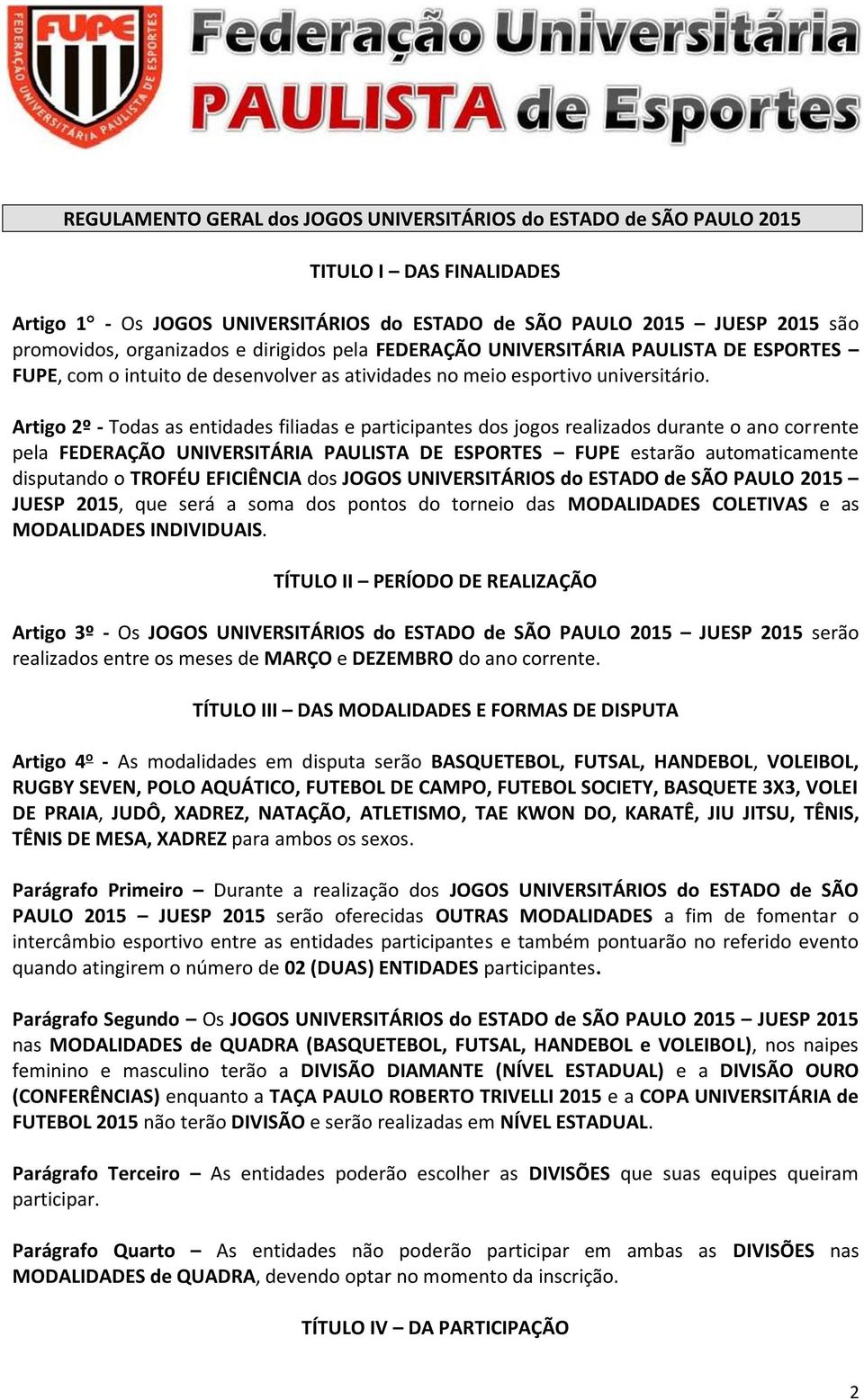 FUPE FEDERAÇÃO UNIVERSITÁRIA PAULISTA DE ESPORTES

Federação Universitária PAULISTA de Esportes

REGULAMENTO GERAL dos JOGOS UNIVERSITÁRIOS do ESTADO de SÃO PAULO 2015

TITULO I – DAS FINALIDADES

Artigo 1° - Os JOGOS UNIVERSITÁRIOS do ESTADO de SÃO PAULO 2015 – JUESP 2015 são promovidos, organizados e dirigidos pela FEDERAÇÃO UNIVERSITÁRIA PAULISTA DE ESPORTES – FUPE, com o intuito de desenvolver as atividades no meio esportivo universitário.

Artigo 2º - Todas as entidades filiadas e participantes dos jogos realizados durante o ano corrente pela FEDERAÇÃO UNIVERSITÁRIA PAULISTA DE ESPORTES – FUPE estarão automaticamente disputando o TROFÉU EFICIÊNCIA dos JOGOS UNIVERSITÁRIOS do ESTADO de SÃO PAULO 2015 – JUESP 2015, que será a soma dos pontos do torneio das MODALIDADES COLETIVAS e as MODALIDADES INDIVIDUAIS.

TÍTULO II – PERÍODO DE REALIZAÇÃO

Artigo 3º - Os JOGOS UNIVERSITÁRIOS do ESTADO de SÃO PAULO 2015 – JUESP 2015 serão realizados entre os meses de MARÇO e DEZEMBRO do ano corrente.

TÍTULO III – DAS MODALIDADES E FORMAS DE DISPUTA

Artigo 4º - As modalidades em disputa serão BASQUETEBOL, FUTSAL, HANDEBOL, VOLEIBOL, RUGBY SEVEN, POLO AQUÁTICO, FUTEBOL DE CAMPO, FUTEBOL SOCIETY, BASQUETE 3X3, VOLEI DE PRAIA, JUDÔ, XADREZ, NATAÇÃO, ATLETISMO, TAE KWON DO, KARATÊ, JIU JITSU, TÊNIS, TÊNIS DE MESA, XADREZ para ambos os sexos.

Parágrafo Primeiro – Durante a realização dos JOGOS UNIVERSITÁRIOS do ESTADO de SÃO PAULO 2015 – JUESP 2015 serão oferecidas OUTRAS MODALIDADES a fim de fomentar o intercâmbio esportivo entre as entidades participantes e também pontuarão no referido evento quando atingirem o número de 02 (DUAS) ENTIDADES participantes.

Parágrafo Segundo – Os JOGOS UNIVERSITÁRIOS do ESTADO de SÃO PAULO 2015 – JUESP 2015 nas MODALIDADES de QUADRA (BASQUETEBOL, FUTSAL, HANDEBOL e VOLEIBOL), nos naipes feminino e masculino terão a DIVISÃO DIAMANTE (NÍVEL ESTADUAL) e a DIVISÃO OURO (CONFERÊNCIAS) enquanto a TAÇA PAULO ROBERTO TRIVELLI 2015 e a COPA UNIVERSITÁRIA de FUTEBOL 2015 não terão DIVISÃO e serão realizadas em NÍVEL ESTADUAL.

Parágrafo Terceiro – As entidades poderão escolher as DIVISÕES que suas equipes queiram participar.

Parágrafo Quarto – As entidades não poderão participar em ambas as DIVISÕES nas MODALIDADES de QUADRA, devendo optar no momento da inscrição.

TÍTULO IV – DA PARTICIPAÇÃO

2